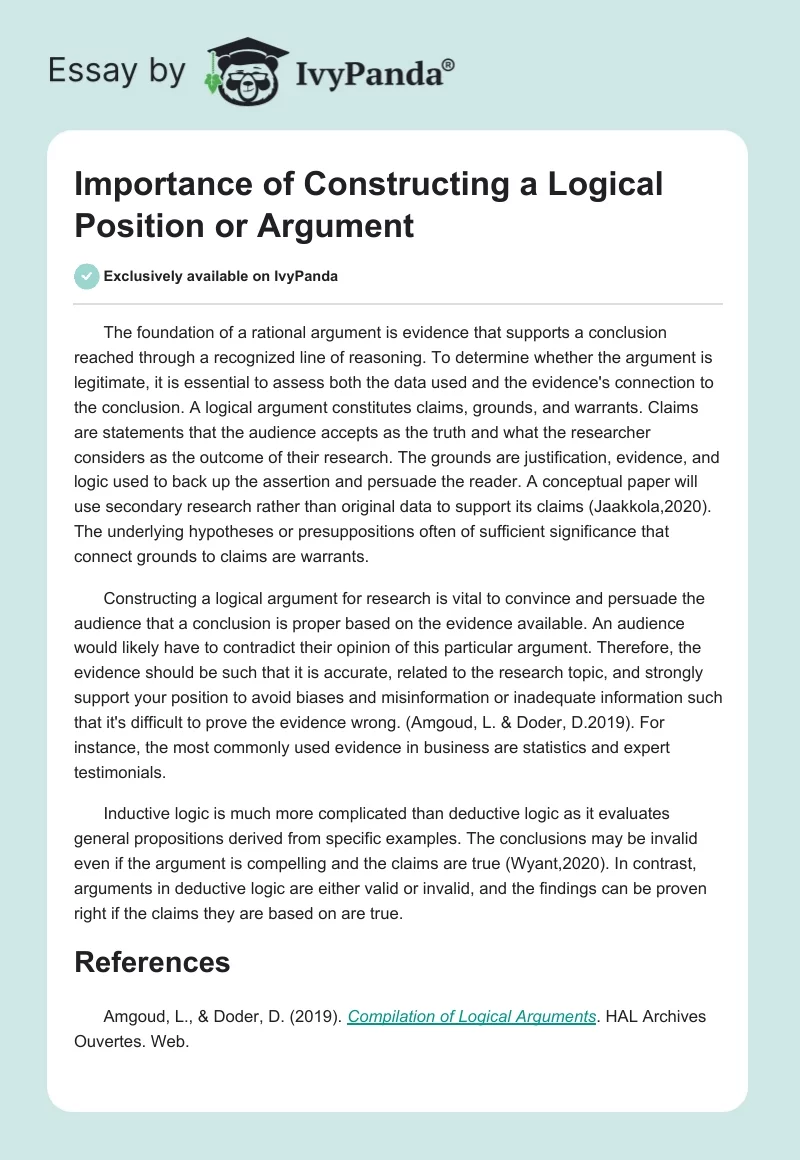 Essay by IvyPanda®

Importance of Constructing a Logical Position or Argument

Exclusively available on IvyPanda

The foundation of a rational argument is evidence that supports a conclusion reached through a recognized line of reasoning. To determine whether the argument is legitimate, it is essential to assess both the data used and the evidence's connection to the conclusion. A logical argument constitutes claims, grounds, and warrants. Claims are statements that the audience accepts as the truth and what the researcher considers as the outcome of their research. The grounds are justification, evidence, and logic used to back up the assertion and persuade the reader. A conceptual paper will use secondary research rather than original data to support its claims (Jaakkola,2020). The underlying hypotheses or presuppositions often of sufficient significance that connect grounds to claims are warrants.

Constructing a logical argument for research is vital to convince and persuade the audience that a conclusion is proper based on the evidence available. An audience would likely have to contradict their opinion of this particular argument. Therefore, the evidence should be such that it is accurate, related to the research topic, and strongly support your position to avoid biases and misinformation or inadequate information such that it's difficult to prove the evidence wrong. (Amgoud, L. & Doder, D.2019). For instance, the most commonly used evidence in business are statistics and expert testimonials.

Inductive logic is much more complicated than deductive logic as it evaluates general propositions derived from specific examples. The conclusions may be invalid even if the argument is compelling and the claims are true (Wyant,2020). In contrast, arguments in deductive logic are either valid or invalid, and the findings can be proven right if the claims they are based on are true.

References

Amgoud, L., & Doder, D. (2019). Compilation of Logical Arguments. HAL Archives Ouvertes. Web.